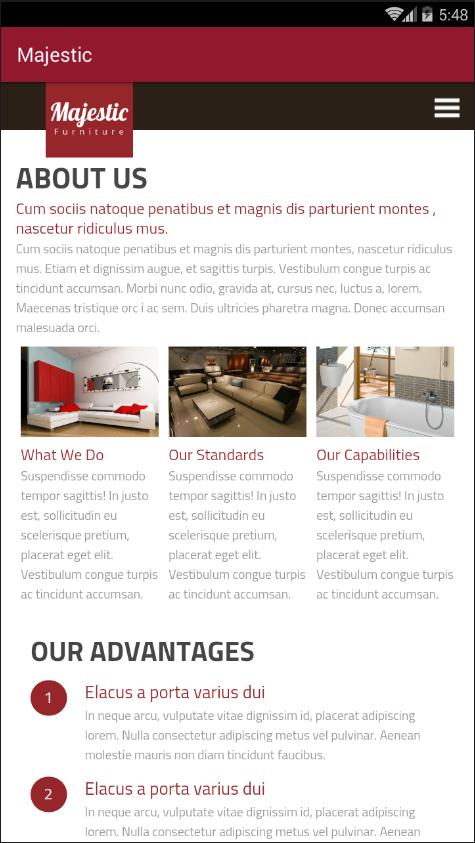 5:48

Majestic

Majestic
Furniture

ABOUT US

Cum sociis natoque penatibus et magnis dis parturient montes , nascetur ridiculus mus.

Cum sociis natoque penatibus et magnis dis parturient montes, nascetur ridiculus mus. Etiam et dignissim augue, et sagittis turpis. Vestibulum congue turpis ac tincidunt accumsan. Morbi nunc odio, gravida at, cursus nec, luctus a, lorem. Maecenas tristique orc i ac sem. Duis ultricies pharetra magna. Donec accumsan malesuada orci.

What We Do

Suspendisse commodo tempor sagittis! In justo est, sollicitudin eu scelerisque pretium, placerat eget elit. Vestibulum congue turpis ac tincidunt accumsan.

Our Standards

Suspendisse commodo tempor sagittis! In justo est, sollicitudin eu scelerisque pretium, placerat eget elit. Vestibulum congue turpis ac tincidunt accumsan.

Our Capabilities

Suspendisse commodo tempor sagittis! In justo est, sollicitudin eu scelerisque pretium, placerat eget elit. Vestibulum congue turpis ac tincidunt accumsan.

OUR ADVANTAGES

1

Elacus a porta varius dui

In neque arcu, vulputate vitae dignissim id, placerat adipiscing lorem. Nulla consectetur adipiscing metus vel pulvinar. Aenean molestie mauris non diam tincidunt faucibus.

2

Elacus a porta varius dui

In neque arcu, vulputate vitae dignissim id, placerat adipiscing lorem. Nulla consectetur adipiscing metus vel pulvinar. Aenean